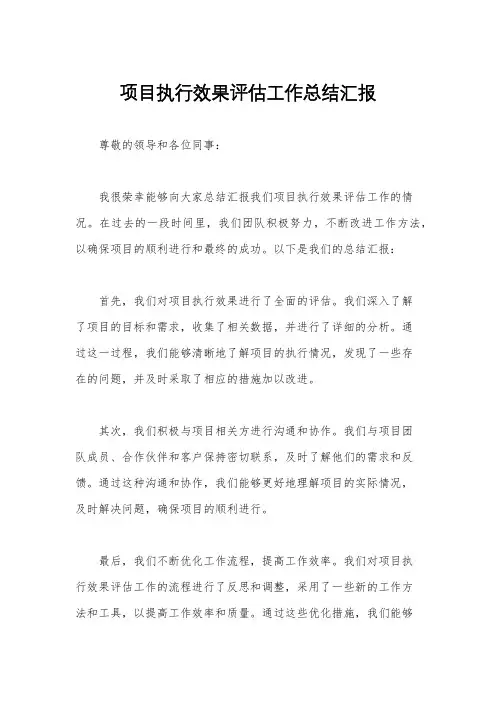 项目执行效果评估工作总结汇报

尊敬的领导和各位同事：

我很荣幸能够向大家总结汇报我们项目执行效果评估工作的情况。在过去的一段时间里，我们团队积极努力，不断改进工作方法，以确保项目的顺利进行和最终的成功。以下是我们的总结汇报：

首先，我们对项目执行效果进行了全面的评估。我们深入了解了项目的目标和需求，收集了相关数据，并进行了详细的分析。通过这一过程，我们能够清晰地了解项目的执行情况，发现了一些存在的问题，并及时采取了相应的措施加以改进。

其次，我们积极与项目相关方进行沟通和协作。我们与项目团队成员、合作伙伴和客户保持密切联系，及时了解他们的需求和反馈。通过这种沟通和协作，我们能够更好地理解项目的实际情况，及时解决问题，确保项目的顺利进行。

最后，我们不断优化工作流程，提高工作效率。我们对项目执行效果评估工作的流程进行了反思和调整，采用了一些新的工作方法和工具，以提高工作效率和质量。通过这些优化措施，我们能够